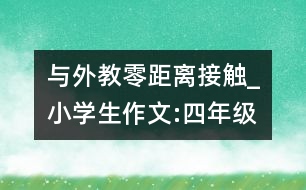 与外教零距离接触_小学生作文:四年级